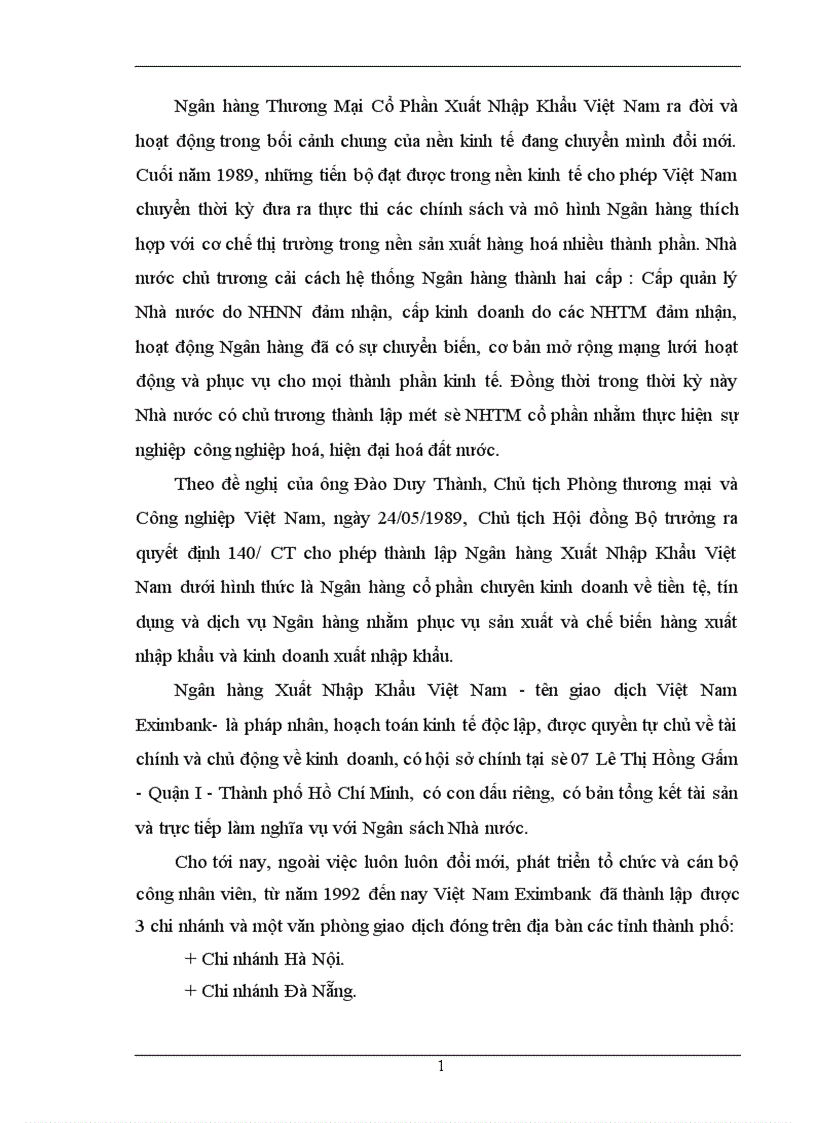 Ngân hàng Thương Mại Cổ Phần Xuất Nhập Khẩu Việt Nam ra đời và hoạt động trong bối cảnh chung của nền kinh tế đang chuyển mình đổi mới. Cuối năm 1989, những tiến bộ đạt được trong nền kinh tế cho phép Việt Nam chuyển thời kỳ đưa ra thực thi các chính sách và mô hình Ngân hàng thích hợp với cơ chế thị trường trong nền sản xuất hàng hoá nhiều thành phần. Nhà nước chủ trương cải cách hệ thống Ngân hàng thành hai cấp : Cấp quản lý Nhà nước do NHNN đảm nhận, cấp kinh doanh do các NHTM đảm nhận, hoạt động Ngân hàng đã có sự chuyển biến, cơ bản mở rộng mạng lưới hoạt động và phục vụ cho mọi thành phần kinh tế. Đồng thời trong thời kỳ này Nhà nước có chủ trương thành lập mét sè NHTM cổ phần nhằm thực hiện sự nghiệp công nghiệp hoá, hiện đại hoá đất nước.

Theo đề nghị của ông Đào Duy Thành, Chủ tịch Phòng thương mại và Công nghiệp Việt Nam, ngày 24/05/1989, Chủ tịch Hội đồng Bộ trưởng ra quyết định 140/ CT cho phép thành lập Ngân hàng Xuất Nhập Khẩu Việt Nam dưới hình thức là Ngân hàng cổ phần chuyên kinh doanh về tiền tệ, tín dụng và dịch vụ Ngân hàng nhằm phục vụ sản xuất và chế biến hàng xuất nhập khẩu và kinh doanh xuất nhập khẩu.

Ngân hàng Xuất Nhập Khẩu Việt Nam - tên giao dịch Việt Nam Eximbank- là pháp nhân, hoạch toán kinh tế độc lập, được quyền tự chủ về tài chính và chủ động về kinh doanh, có hội sở chính tại sè 07 Lê Thị Hồng Gấm - Quận I - Thành phố Hồ Chí Minh, có con dấu riêng, có bản tổng kết tài sản và trực tiếp làm nghĩa vụ với Ngân sách Nhà nước.

Cho tới nay, ngoài việc luôn luôn đổi mới, phát triển tổ chức và cán bộ công nhân viên, từ năm 1992 đến nay Việt Nam Eximbank đã thành lập được 3 chi nhánh và một văn phòng giao dịch đóng trên địa bàn các tỉnh thành phố:

+ Chi nhánh Hà Nội.

+ Chi nhánh Đà Nẵng.

1